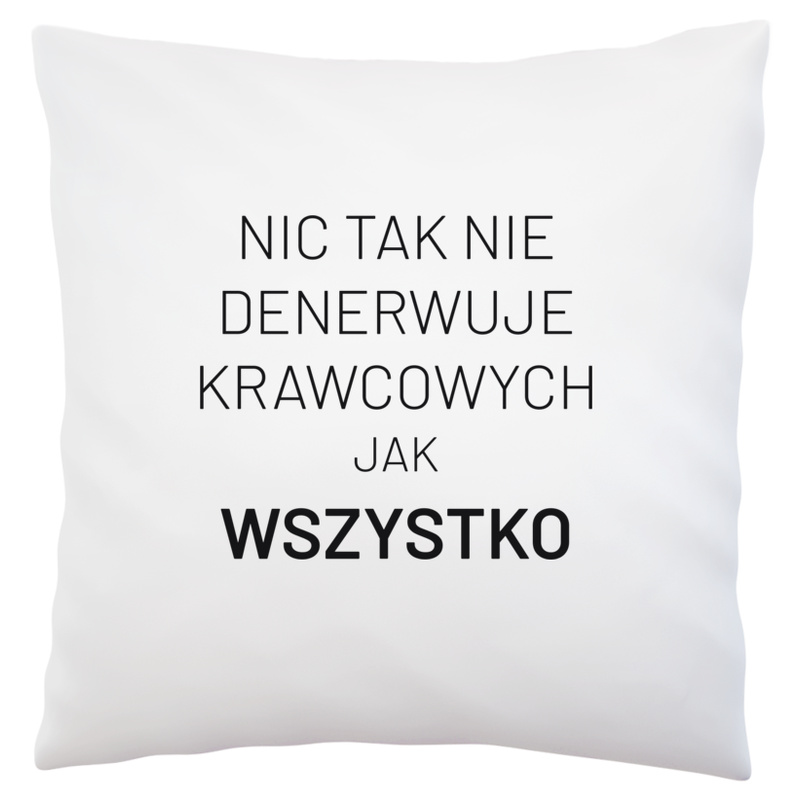 NIC TAK NIE
DENERWUJE
KRAWCOWYCH
JAK
WSZYSTKO